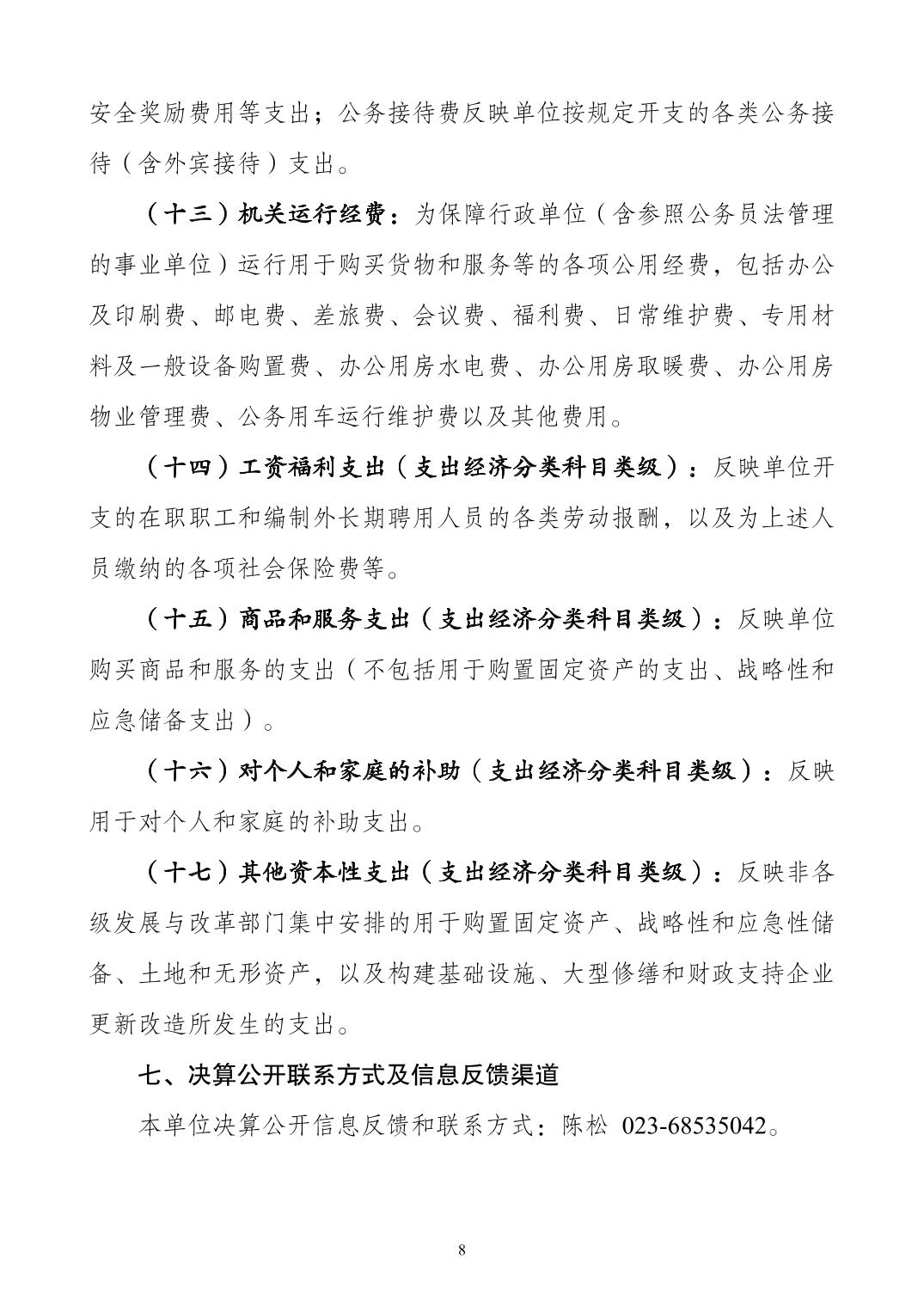 安全奖励费用等支出；公务接待费反映单位按规定开支的各类公务接待（含外宾接待）支出。

（十三）机关运行经费：为保障行政单位（含参照公务员法管理的事业单位）运行用于购买货物和服务等的各项公用经费，包括办公及印刷费、邮电费、差旅费、会议费、福利费、日常维护费、专用材料及一般设备购置费、办公用房水电费、办公用房取暖费、办公用房物业管理费、公务用车运行维护费以及其他费用。

（十四）工资福利支出（支出经济分类科目类级）：反映单位开支的在职职工和编制外长期聘用人员的各类劳动报酬，以及为上述人员缴纳的各项社会保险费等。

（十五）商品和服务支出（支出经济分类科目类级）：反映单位购买商品和服务的支出（不包括用于购置固定资产的支出、战略性和应急储备支出）。

（十六）对个人和家庭的补助（支出经济分类科目类级）：反映用于对个人和家庭的补助支出。

（十七）其他资本性支出（支出经济分类科目类级）：反映非各级发展与改革部门集中安排的用于购置固定资产、战略性和应急性储备、土地和无形资产，以及构建基础设施、大型修缮和财政支持企业更新改造所发生的支出。

七、决算公开联系方式及信息反馈渠道

本单位决算公开信息反馈和联系方式：陈松 023-68535042。

8